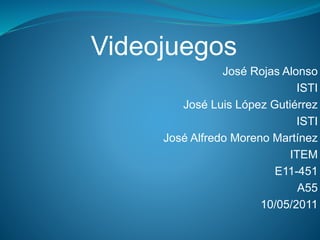 Videojuegos

José Rojas Alonso
ISTI
José Luis López Gutiérrez
ISTI
José Alfredo Moreno Martínez
ITEM
E11-451
A55
10/05/2011